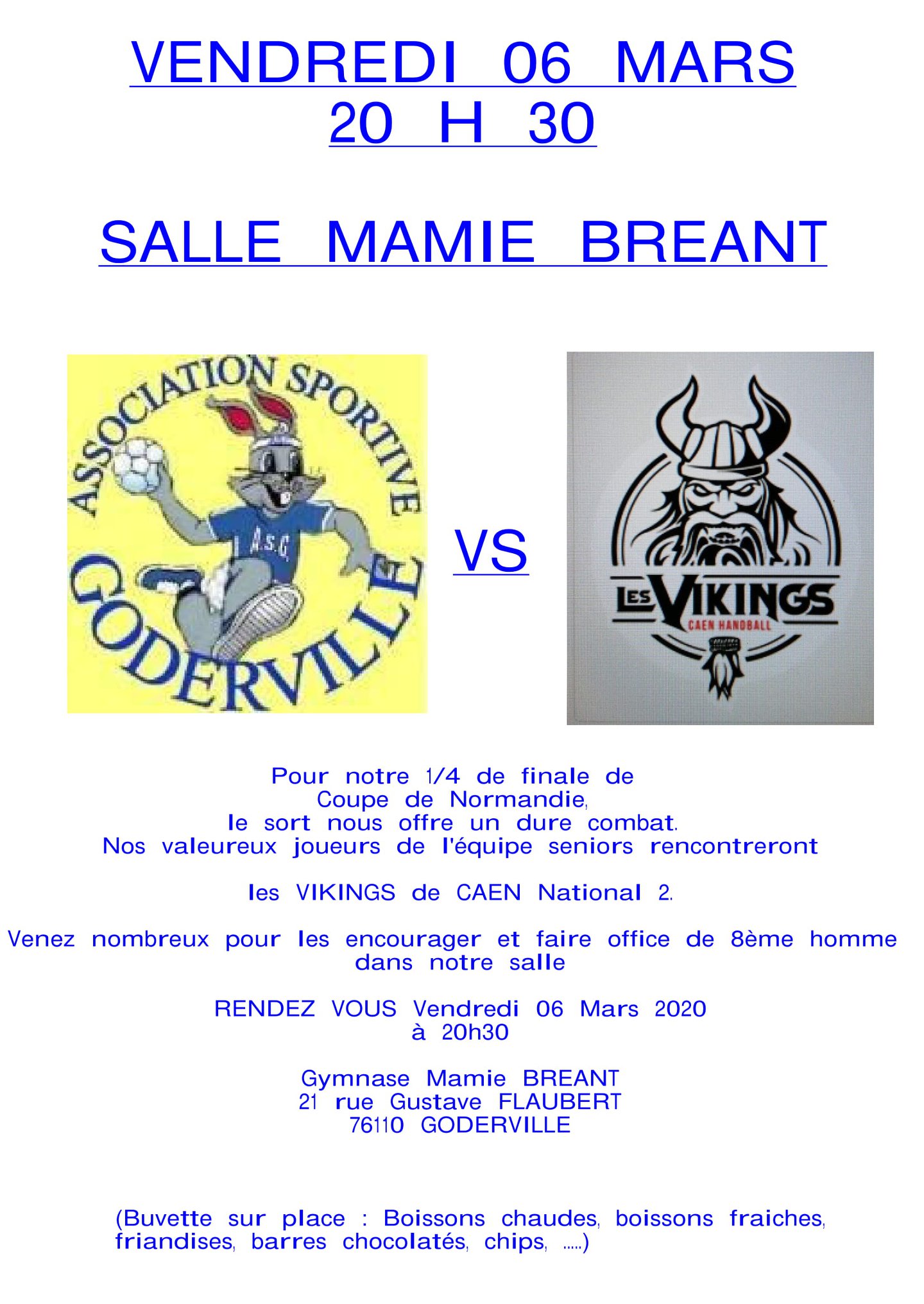 VENDREDI 06 MARS
20 H 30

SALLE MAMIE BREANT

ASSOCIATION SPORTIVE
A.S.G.
GODERVILLE

VS

LES VIKINGS
CAEN HANDBALL

Pour notre 1/4 de finale de
Coupe de Normandie,
le sort nous offre un dure combat.
Nos valeureux joueurs de l'équipe seniors rencontreront

les VIKINGS de CAEN National 2.

Venez nombreux pour les encourager et faire office de 8ème homme dans notre salle

RENDEZ VOUS Vendredi 06 Mars 2020
à 20h30

Gymnase Mamie BREANT
21 rue Gustave FLAUBERT
76110 GODERVILLE

(Buvette sur place : Boissons chaudes, boissons fraiches, friandises, barres chocolatés, chips, .....)